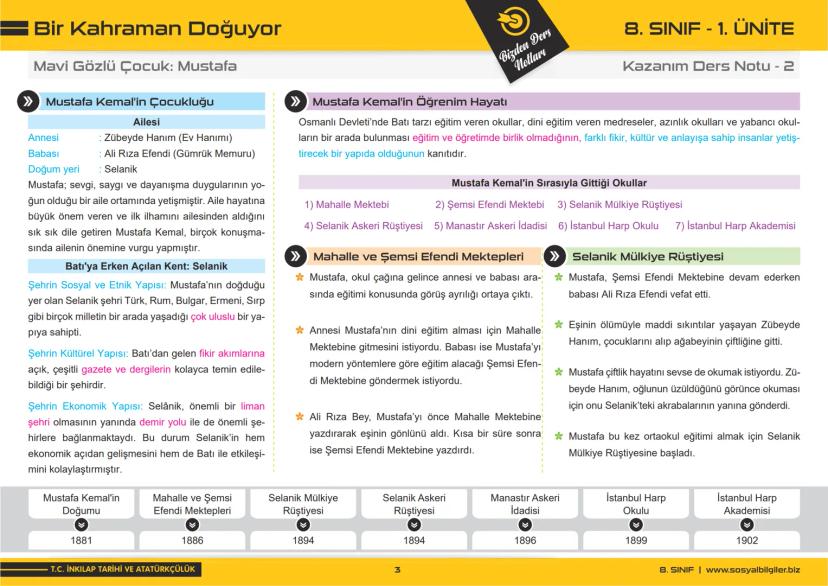 Bir Kahraman Doğuyor

Bizden Ders Notları

8. SINIF - 1. ÜNİTE

Mavi Gözlü Çocuk: Mustafa

Kazanım Ders Notu - 2

Mustafa Kemal'in Çocukluğu

Ailesi

Annesi : Zübeyde Hanım (Ev Hanımı)
Babası : Ali Rıza Efendi (Gümrük Memuru)
Doğum yeri : Selanik

Mustafa; sevgi, saygı ve dayanışma duygularının yoğun olduğu bir aile ortamında yetişmiştir. Aile hayatına büyük önem veren ve ilk ilhamını ailesinden aldığını sık sık dile getiren Mustafa Kemal, birçok konuşmasında ailenin önemine vurgu yapmıştır.

Batı'ya Erken Açılan Kent: Selanik

Şehrin Sosyal ve Etnik Yapısı: Mustafa'nın doğduğu yer olan Selanik şehri Türk, Rum, Bulgar, Ermeni, Sırp gibi birçok milletin bir arada yaşadığı çok uluslu bir yapıya sahipti.

Şehrin Kültürel Yapısı: Batı'dan gelen fikir akımlarına açık, çeşitli gazete ve dergilerin kolayca temin edilebildiği bir şehirdir.

Şehrin Ekonomik Yapısı: Selânik, önemli bir liman şehri olmasının yanında demir yolu ile de önemli şehirlere bağlanmaktaydı. Bu durum Selanik'in hem ekonomik açıdan gelişmesini hem de Batı ile etkileşimini kolaylaştırmıştır.

Mustafa Kemal'in Öğrenim Hayatı

Osmanlı Devleti'nde Batı tarzı eğitim veren okullar, dini eğitim veren medreseler, azınlık okulları ve yabancı okulların bir arada bulunması eğitim ve öğretimde birlik olmadığının, farklı fikir, kültür ve anlayışa sahip insanlar yetiştirecek bir yapıda olduğunun kanıtıdır.

Mustafa Kemal'in Sırasıyla Gittiği Okullar

1) Mahalle Mektebi 2) Şemsi Efendi Mektebi 3) Selanik Mülkiye Rüştiyesi
4) Selanik Askeri Rüştiyesi 5) Manastır Askeri İdadisi 6) İstanbul Harp Okulu 7) İstanbul Harp Akademisi

Mahalle ve Şemsi Efendi Mektepleri

Mustafa, okul çağına gelince annesi ve babası arasında eğitimi konusunda görüş ayrılığı ortaya çıktı.

Annesi Mustafa'nın dini eğitim alması için Mahalle Mektebine gitmesini istiyordu. Babası ise Mustafa'yı modern yöntemlere göre eğitim alacağı Şemsi Efendi Mektebine göndermek istiyordu.

Ali Rıza Bey, Mustafa'yı önce Mahalle Mektebine yazdırarak eşinin gönlünü aldı. Kısa bir süre sonra ise Şemsi Efendi Mektebine yazdırdı.

Selanik Mülkiye Rüştiyesi

Mustafa, Şemsi Efendi Mektebine devam ederken babası Ali Rıza Efendi vefat etti.

Eşinin ölümüyle maddi sıkıntılar yaşayan Zübeyde Hanım, çocuklarını alıp ağabeyinin çiftliğine gitti.

Mustafa çiftlik hayatını sevse de okumak istiyordu. Zübeyde Hanım, oğlunun üzüldüğünü görünce okuması için onu Selanik'teki akrabalarının yanına gönderdi.

Mustafa bu kez ortaokul eğitimi almak için Selanik Mülkiye Rüştiyesine başladı.

| Mustafa Kemal'in Doğumu | Mahalle ve Şemsi Efendi Mektepleri | Selanik Mülkiye Rüştiyesi | Selanik Askeri Rüştiyesi | Manastır Askeri İdadisi | İstanbul Harp Okulu | İstanbul Harp Akademisi |
|---|---|---|---|---|---|---|
| 1881 | 1886 | 1894 | 1894 | 1896 | 1899 | 1902 |

T.C. İNKILAP TARİHİ VE ATATÜRKÇÜLÜK 3 8. SINIF | www.sosyalbilgiler.biz